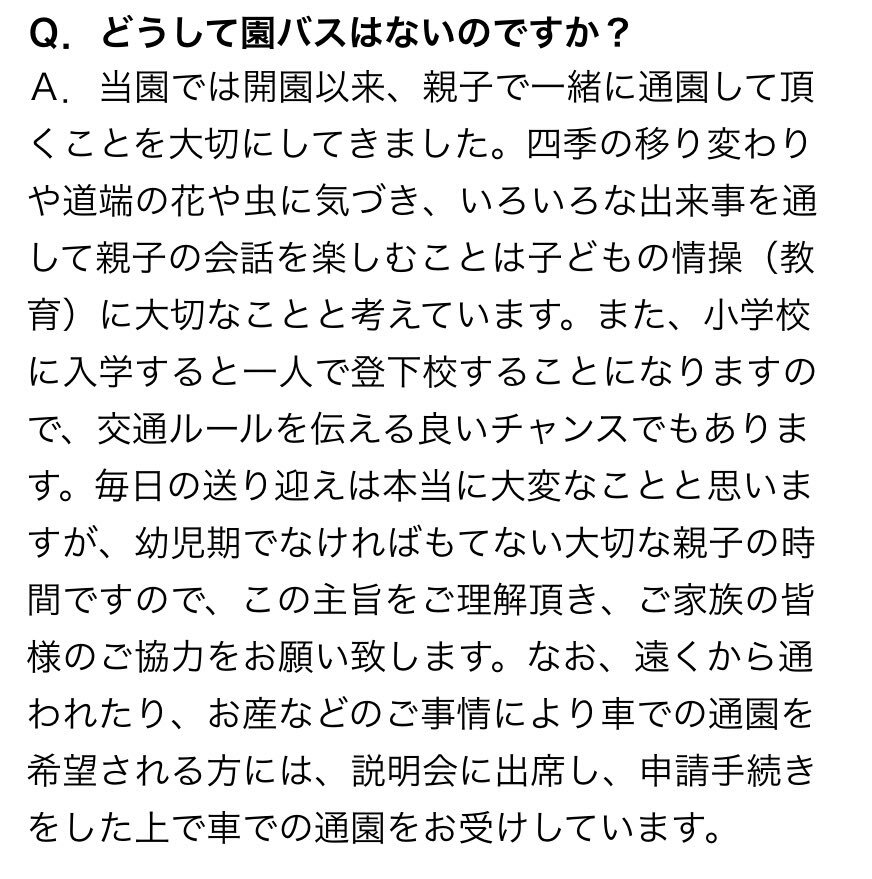 Q. どうして園バスはないのですか？
A. 当園では開園以来、親子で一緒に通園して頂くことを大切にしてきました。四季の移り変わりや道端の花や虫に気づき、いろいろな出来事を通して親子の会話を楽しむことは子どもの情操（教育）に大切なことと考えています。また、小学校に入学すると一人で登下校することになりますので、交通ルールを伝える良いチャンスでもあります。毎日の送り迎えは本当に大変なことと思いますが、幼児期でなければもてない大切な親子の時間ですので、この主旨をご理解頂き、ご家族の皆様のご協力をお願い致します。なお、遠くから通われたり、お産などのご事情により車での通園を希望される方には、説明会に出席し、申請手続きをした上で車での通園をお受けしています。